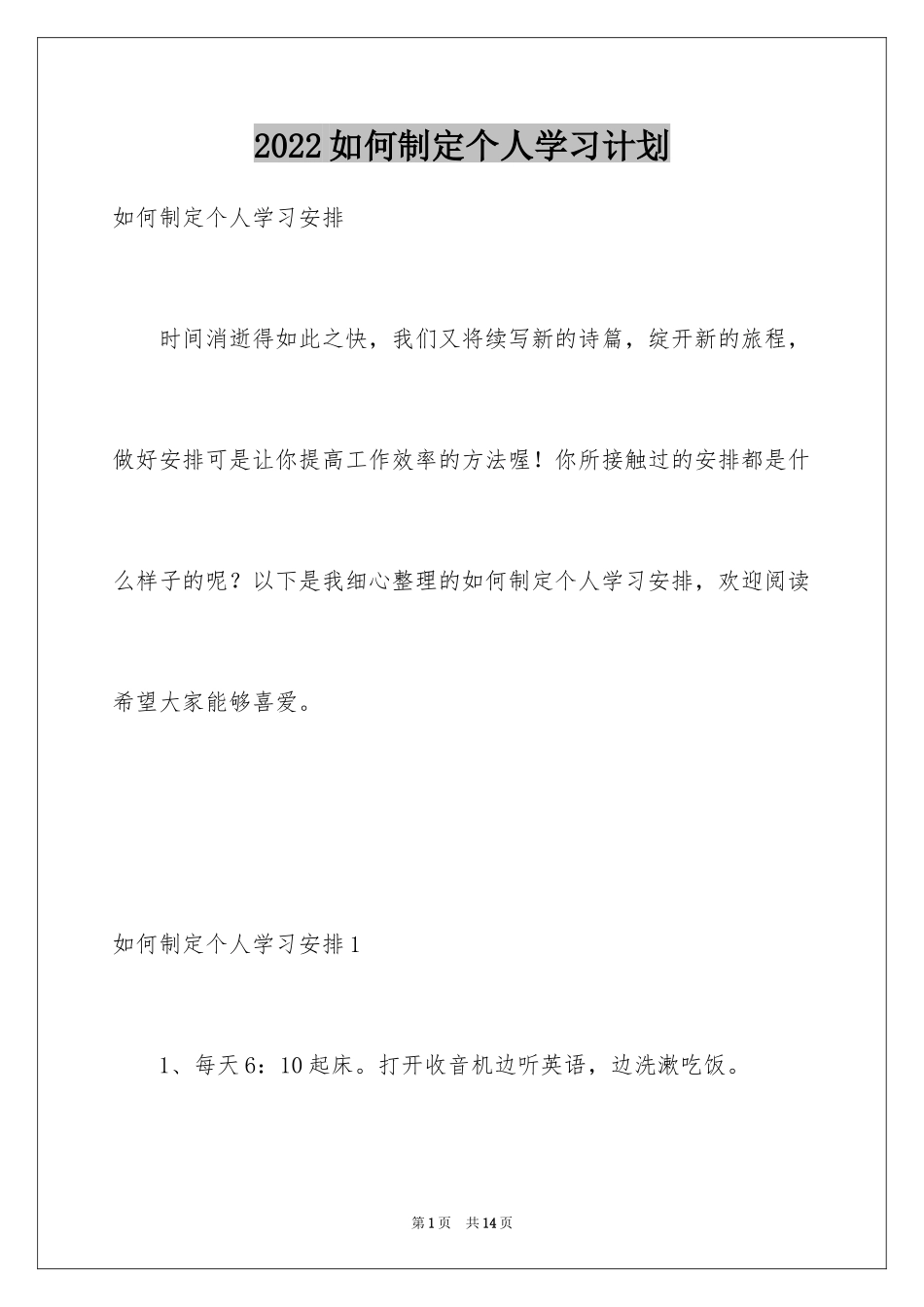 2022如何制定个人学习计划

如何制定个人学习安排

时间消逝得如此之快，我们又将续写新的诗篇，绽开新的旅程，做好安排可是让你提高工作效率的方法喔！你所接触过的安排都是什么样子的呢？以下是我细心整理的如何制定个人学习安排，欢迎阅读希望大家能够喜爱。

如何制定个人学习安排1

1、每天6：10起床。打开收音机边听英语，边洗漱吃饭。

第1页　共14页